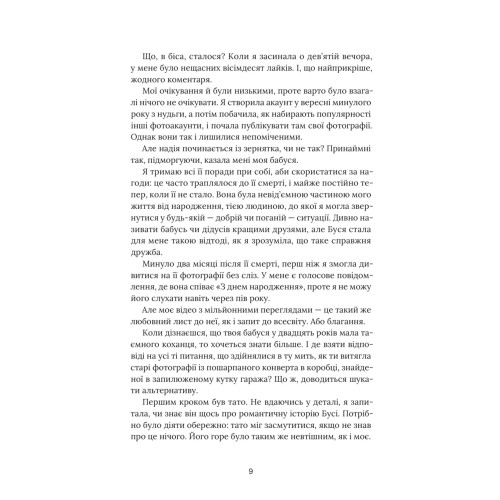 Що, в біса, сталося? Коли я засинала о дев'ятій вечора, у мене було нещасних вісімдесят лайків. І, що найприкріше, жодного коментаря.

Мої очікування й були низькими, проте варто було взагалі нічого не очікувати. Я створила акаунт у вересні минулого року з нудьги, а потім побачила, як набирають популярності інші фотоакаунти, і почала публікувати там свої фотографії. Однак вони так і лишилися непоміченими.

Але надія починається із зернятка, чи не так? Принаймні так, підморгуючи, казала мені моя бабуся.

Я тримаю всі її поради при собі, аби скористатися за нагоди: це часто траплялося до її смерті, і майже постійно тепер, коли її не стало. Вона була невід'ємною частиною мого життя від народження, тією людиною, до якої я могла звернутися у будь-якій — добрій чи поганій — ситуації. Дивно називати бабусь чи дідусів кращими друзями, але Буся стала для мене такою відтоді, як я зрозуміла, що таке справжня дружба.

Минуло два місяці після її смерті, перш ніж я змогла дивитися на її фотографії без сліз. У мене є голосове повідомлення, де вона співає «З днем народження», проте я не можу його слухати навіть через пів року.

Але моє відео з мільйонними переглядами — це такий же любовний лист до неї, як і запит до всесвіту. Або благання.

Коли дізнаєшся, що твоя бабуся у двадцять років мала таємного коханця, то хочеться знати більше. І де взяти відповіді на усі ті питання, що здійнялися в ту мить, як ти витягла старі фотографії із пошарпаного конверта в коробці, знайденої в запилюженому кутку гаража? Що ж, доводиться шукати альтернативу.

Першим кроком був тато. Не вдаючись у деталі, я запитала, чи знає він щось про романтичну історію Бусі. Потрібно було діяти обережно: тато міг засмутитися, якщо не знав про це нічого. Його горе було таким же невтішним, як і моє.

9